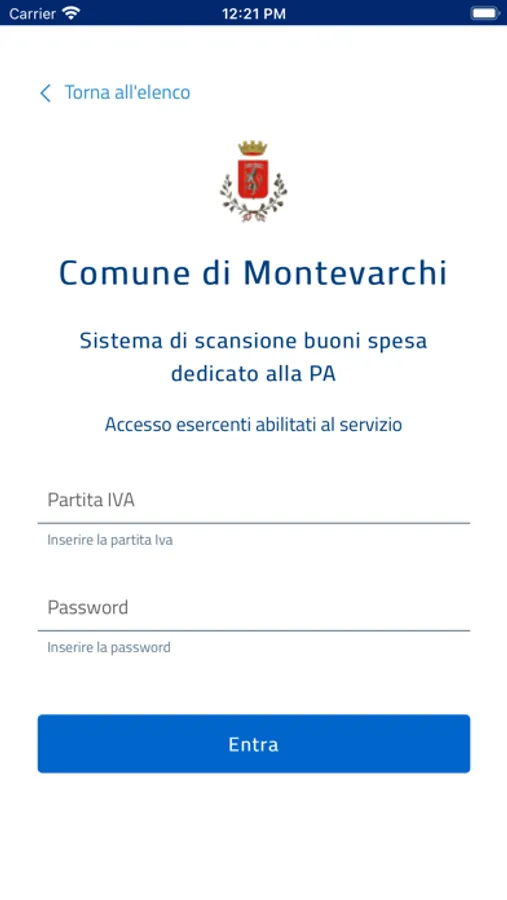 Carrier 12:21 PM

Torna all'elenco

Comune di Montevarchi

Sistema di scansione buoni spesa dedicato alla PA

Accesso esercenti abilitati al servizio

Partita IVA

Inserire la partita Iva

Password

Inserire la password

Entra